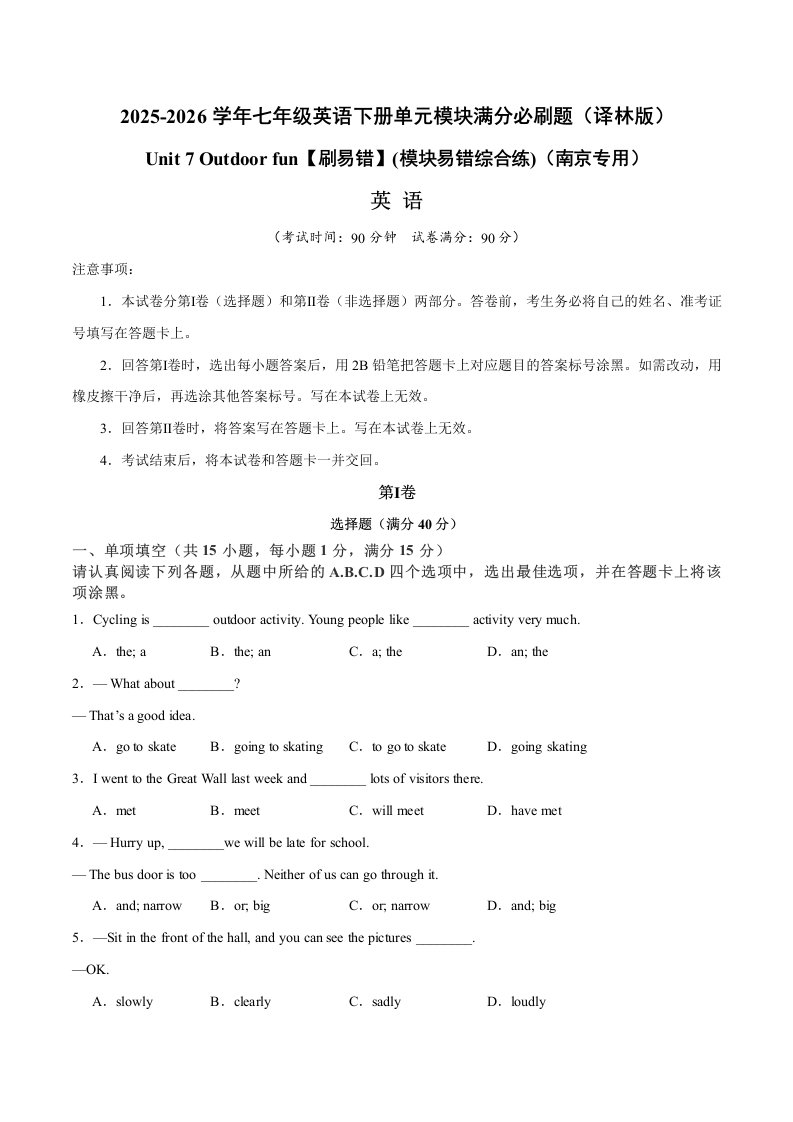 2025-2026 学年七年级英语下册单元模块满分必刷题（译林版）

Unit 7 Outdoor fun【刷易错】(模块易错综合练)（南京专用）

英 语

（考试时间：90 分钟　试卷满分：90 分）

注意事项：

1．本试卷分第Ⅰ卷（选择题）和第Ⅱ卷（非选择题）两部分。答卷前，考生务必将自己的姓名、准考证号填写在答题卡上。

2．回答第Ⅰ卷时，选出每小题答案后，用 2B 铅笔把答题卡上对应题目的答案标号涂黑。如需改动，用橡皮擦干净后，再选涂其他答案标号。写在本试卷上无效。

3．回答第Ⅱ卷时，将答案写在答题卡上。写在本试卷上无效。

4．考试结束后，将本试卷和答题卡一并交回。

第Ⅰ卷

选择题（满分 40 分）

一、单项填空（共 15 小题，每小题 1 分，满分 15 分）
请认真阅读下列各题，从题中所给的 A.B.C.D 四个选项中，选出最佳选项，并在答题卡上将该项涂黑。

1．Cycling is ________ outdoor activity. Young people like ________ activity very much.

A．the; a　B．the; an　C．a; the　D．an; the

2．— What about ________?

— That’s a good idea.

A．go to skate　B．going to skating　C．to go to skate　D．going skating

3．I went to the Great Wall last week and ________ lots of visitors there.

A．met　B．meet　C．will meet　D．have met

4．— Hurry up, ________we will be late for school.

— The bus door is too ________. Neither of us can go through it.

A．and; narrow　B．or; big　C．or; narrow　D．and; big

5．—Sit in the front of the hall, and you can see the pictures ________.

—OK.

A．slowly　B．clearly　C．sadly　D．loudly